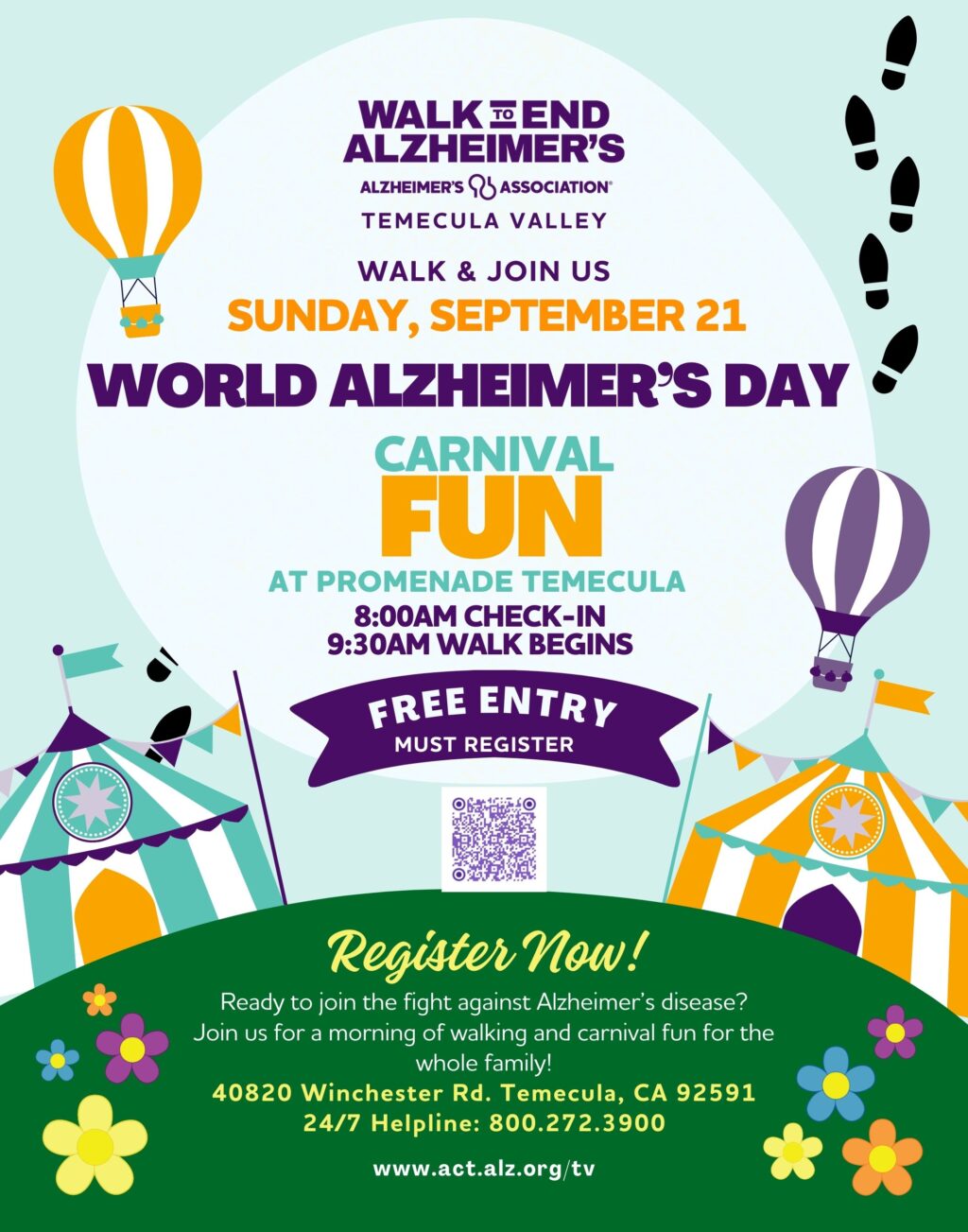 WALK TO END ALZHEIMER'S

ALZHEIMER'S ASSOCIATION®

TEMECULA VALLEY

WALK & JOIN US

SUNDAY, SEPTEMBER 21

WORLD ALZHEIMER'S DAY

CARNIVAL
FUN

AT PROMENADE TEMECULA

8:00AM CHECK-IN
9:30AM WALK BEGINS

FREE ENTRY
MUST REGISTER

Register Now!

Ready to join the fight against Alzheimer's disease? Join us for a morning of walking and carnival fun for the whole family!

40820 Winchester Rd. Temecula, CA 92591
24/7 Helpline: 800.272.3900

www.act.alz.org/tv